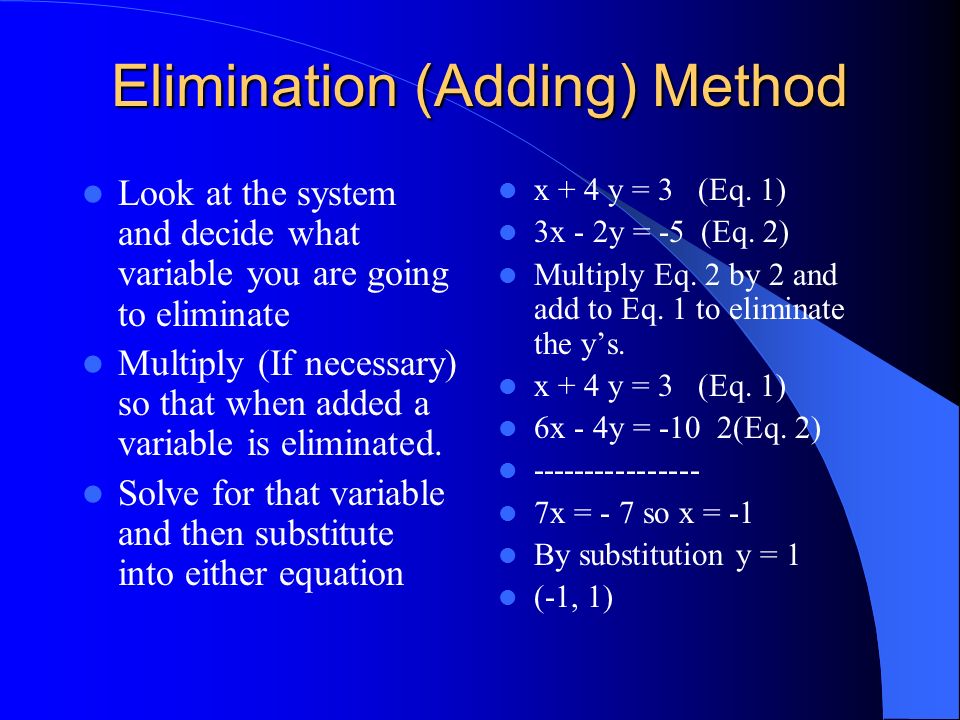 Elimination (Adding) Method

- Look at the system and decide what variable you are going to eliminate
- Multiply (If necessary) so that when added a variable is eliminated.
- Solve for that variable and then substitute into either equation

- $x + 4y = 3$ (Eq. 1)
- $3x - 2y = -5$ (Eq. 2)
- Multiply Eq. 2 by 2 and add to Eq. 1 to eliminate the y's.
- $x + 4y = 3$ (Eq. 1)
- $6x - 4y = -10$ 2(Eq. 2)
- ---------------
- $7x = -7$ so $x = -1$
- By substitution $y = 1$
- $(-1, 1)$